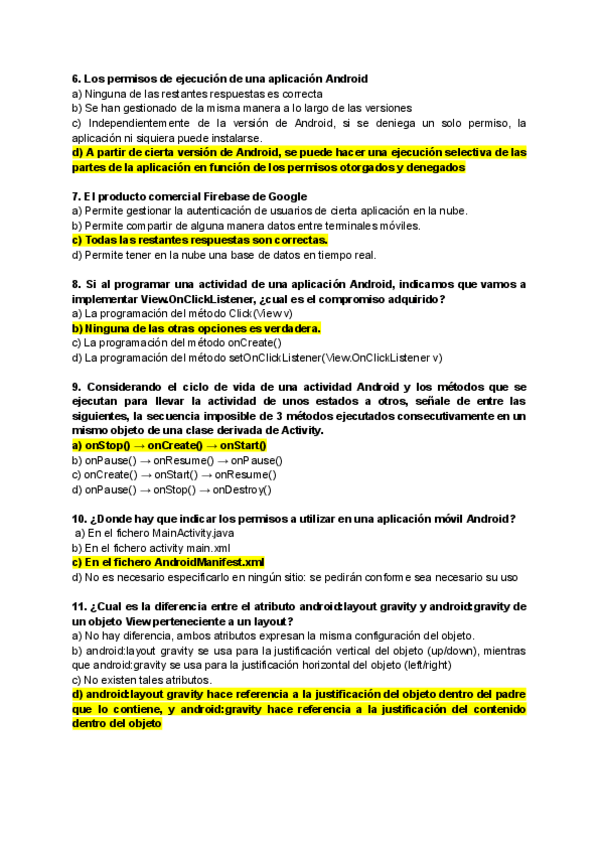 6. Los permisos de ejecución de una aplicación Android
a) Ninguna de las restantes respuestas es correcta
b) Se han gestionado de la misma manera a lo largo de las versiones
c) Independientemente de la versión de Android, si se deniega un solo permiso, la aplicación ni siquiera puede instalarse.
d) A partir de cierta versión de Android, se puede hacer una ejecución selectiva de las partes de la aplicación en función de los permisos otorgados y denegados

7. El producto comercial Firebase de Google
a) Permite gestionar la autenticación de usuarios de cierta aplicación en la nube.
b) Permite compartir de alguna manera datos entre terminales móviles.
c) Todas las restantes respuestas son correctas.
d) Permite tener en la nube una base de datos en tiempo real.

8. Si al programar una actividad de una aplicación Android, indicamos que vamos a implementar View.OnClickListener, ¿cual es el compromiso adquirido?
a) La programación del método Click(View v)
b) Ninguna de las otras opciones es verdadera.
c) La programación del método onCreate()
d) La programación del método setOnClickListener(View.OnClickListener v)

9. Considerando el ciclo de vida de una actividad Android y los métodos que se ejecutan para llevar la actividad de unos estados a otros, señale de entre las siguientes, la secuencia imposible de 3 métodos ejecutados consecutivamente en un mismo objeto de una clase derivada de Activity.
a) onStop() → onCreate() → onStart()
b) onPause() → onResume() → onPause()
c) onCreate() → onStart() → onResume()
d) onPause() → onStop() → onDestroy()

10. ¿Donde hay que indicar los permisos a utilizar en una aplicación móvil Android?
a) En el fichero MainActivity.java
b) En el fichero activity main.xml
c) En el fichero AndroidManifest.xml
d) No es necesario especificarlo en ningún sitio: se pedirán conforme sea necesario su uso

11. ¿Cual es la diferencia entre el atributo android:layout gravity y android:gravity de un objeto View perteneciente a un layout?
a) No hay diferencia, ambos atributos expresan la misma configuración del objeto.
b) android:layout gravity se usa para la justificación vertical del objeto (up/down), mientras que android:gravity se usa para la justificación horizontal del objeto (left/right)
c) No existen tales atributos.
d) android:layout gravity hace referencia a la justificación del objeto dentro del padre que lo contiene, y android:gravity hace referencia a la justificación del contenido dentro del objeto